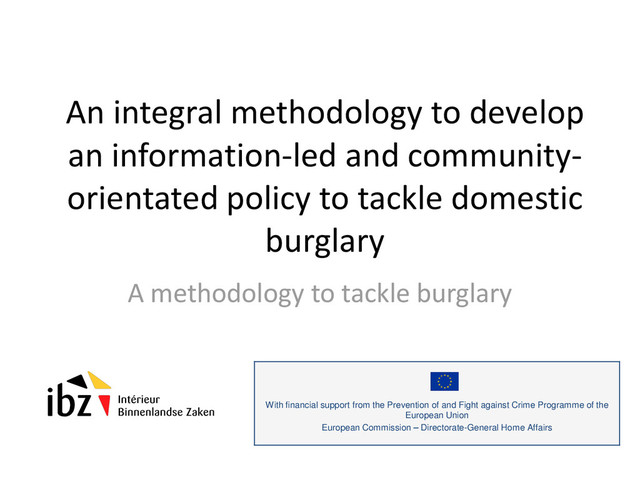 An integral methodology to develop an information-led and community-orientated policy to tackle domestic burglary

A methodology to tackle burglary

ibz
Intérieur
Binnenlandse Zaken

With financial support from the Prevention of and Fight against Crime Programme of the European Union
European Commission – Directorate-General Home Affairs